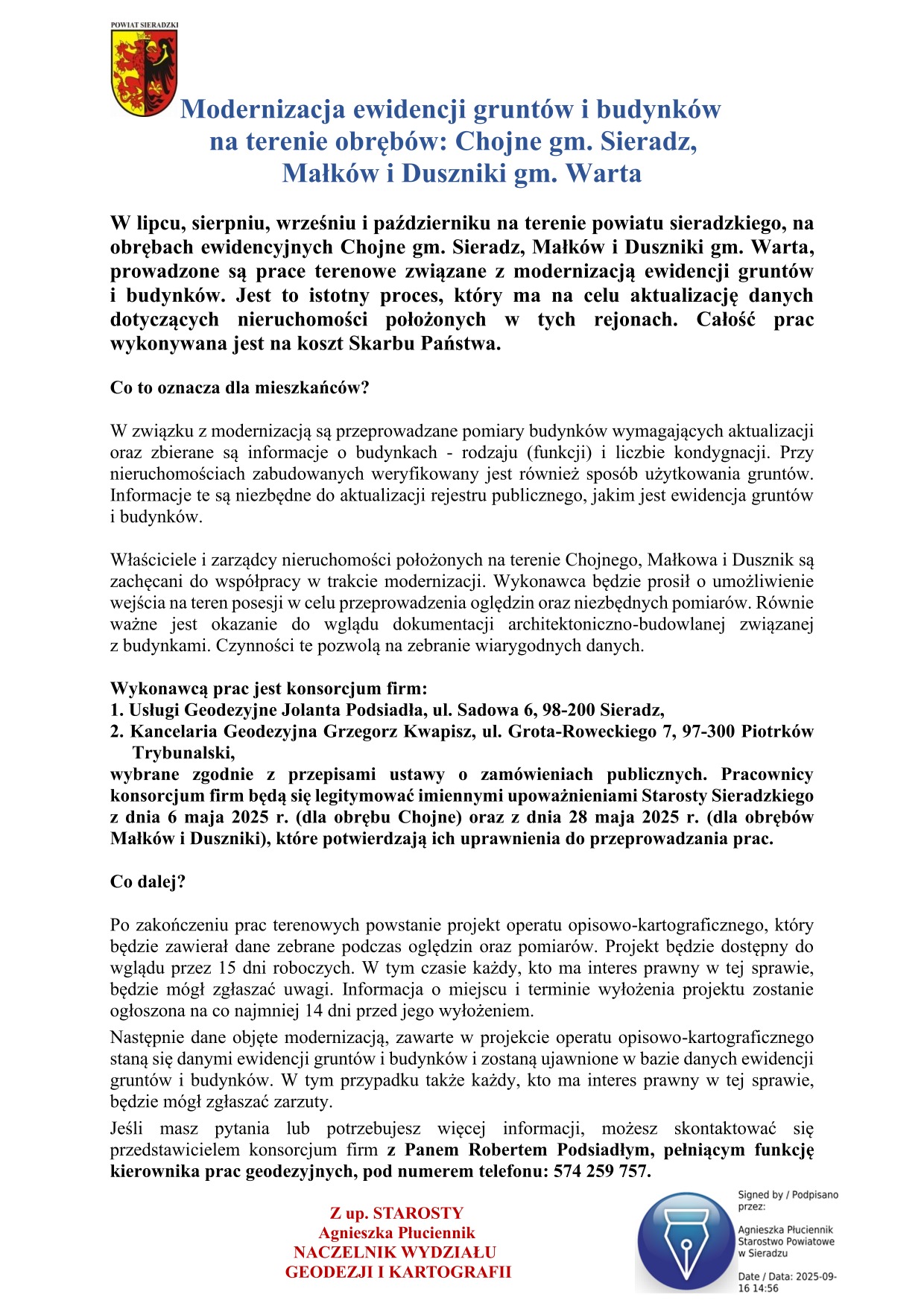 POWIAT SIERADZKI

Modernizacja ewidencji gruntów i budynków na terenie obrębów: Chojne gm. Sieradz, Małków i Duszniki gm. Warta

W lipcu, sierpniu, wrześniu i październiku na terenie powiatu sieradzkiego, na obrębach ewidencyjnych Chojne gm. Sieradz, Małków i Duszniki gm. Warta, prowadzone są prace terenowe związane z modernizacją ewidencji gruntów i budynków. Jest to istotny proces, który ma na celu aktualizację danych dotyczących nieruchomości położonych w tych rejonach. Całość prac wykonywana jest na koszt Skarbu Państwa.

Co to oznacza dla mieszkańców?

W związku z modernizacją są przeprowadzane pomiary budynków wymagających aktualizacji oraz zbierane są informacje o budynkach - rodzaju (funkcji) i liczbie kondygnacji. Przy nieruchomościach zabudowanych weryfikowany jest również sposób użytkowania gruntów. Informacje te są niezbędne do aktualizacji rejestru publicznego, jakim jest ewidencja gruntów i budynków.

Właściciele i zarządcy nieruchomości położonych na terenie Chojnego, Małkowa i Dusznik są zachęcani do współpracy w trakcie modernizacji. Wykonawca będzie prosił o umożliwienie wejścia na teren posesji w celu przeprowadzenia oględzin oraz niezbędnych pomiarów. Równie ważne jest okazanie do wglądu dokumentacji architektoniczno-budowlanej związanej z budynkami. Czynności te pozwolą na zebranie wiarygodnych danych.

Wykonawcą prac jest konsorcjum firm:
1. Usługi Geodezyjne Jolanta Podsiadła, ul. Sadowa 6, 98-200 Sieradz,
2. Kancelaria Geodezyjna Grzegorz Kwapisz, ul. Grota-Roweckiego 7, 97-300 Piotrków Trybunalski,
wybrane zgodnie z przepisami ustawy o zamówieniach publicznych. Pracownicy konsorcjum firm będą się legitymować imiennymi upoważnieniami Starosty Sieradzkiego z dnia 6 maja 2025 r. (dla obrębu Chojne) oraz z dnia 28 maja 2025 r. (dla obrębów Małków i Duszniki), które potwierdzają ich uprawnienia do przeprowadzania prac.

Co dalej?

Po zakończeniu prac terenowych powstanie projekt operatu opisowo-kartograficznego, który będzie zawierał dane zebrane podczas oględzin oraz pomiarów. Projekt będzie dostępny do wglądu przez 15 dni roboczych. W tym czasie każdy, kto ma interes prawny w tej sprawie, będzie mógł zgłaszać uwagi. Informacja o miejscu i terminie wyłożenia projektu zostanie ogłoszona na co najmniej 14 dni przed jego wyłożeniem.

Następnie dane objęte modernizacją, zawarte w projekcie operatu opisowo-kartograficznego staną się danymi ewidencji gruntów i budynków i zostaną ujawnione w bazie danych ewidencji gruntów i budynków. W tym przypadku także każdy, kto ma interes prawny w tej sprawie, będzie mógł zgłaszać zarzuty.

Jeśli masz pytania lub potrzebujesz więcej informacji, możesz skontaktować się przedstawicielem konsorcjum firm z Panem Robertem Podsiadłym, pełniącym funkcję kierownika prac geodezyjnych, pod numerem telefonu: 574 259 757.

Z up. STAROSTY
Agnieszka Płuciennik
NACZELNIK WYDZIAŁU
GEODEZJI I KARTOGRAFII

Signed by / Podpisano przez:
Agnieszka Płuciennik
Starostwo Powiatowe w Sieradzu
Date / Data: 2025-09-16 14:56